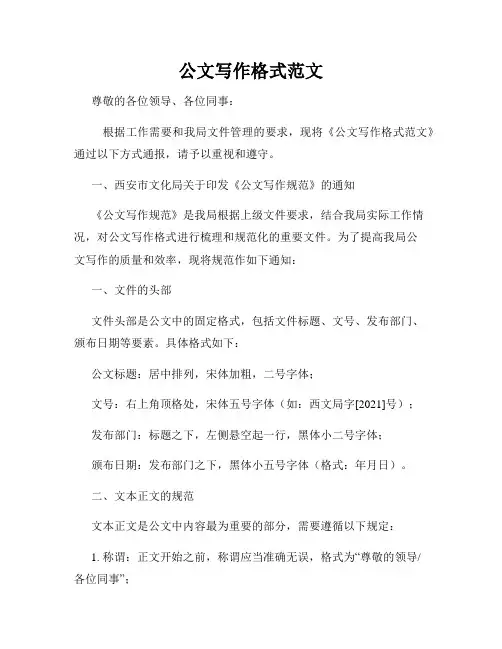 公文写作格式范文

尊敬的各位领导、各位同事：

根据工作需要和我局文件管理的要求，现将《公文写作格式范文》通过以下方式通报，请予以重视和遵守。

一、西安市文化局关于印发《公文写作规范》的通知

《公文写作规范》是我局根据上级文件要求，结合我局实际工作情况，对公文写作格式进行梳理和规范化的重要文件。为了提高我局公文写作的质量和效率，现将规范作如下通知：

一、文件的头部

文件头部是公文中的固定格式，包括文件标题、文号、发布部门、颁布日期等要素。具体格式如下：

公文标题：居中排列，宋体加粗，二号字体；

文号：右上角顶格处，宋体五号字体（如：西文局字[2021]号）；

发布部门：标题之下，左侧悬空起一行，黑体小二号字体；

颁布日期：发布部门之下，黑体小五号字体（格式：年月日）。

二、文本正文的规范

文本正文是公文中内容最为重要的部分，需要遵循以下规定：

1. 称谓：正文开始之前，称谓应当准确无误，格式为“尊敬的领导/各位同事”；